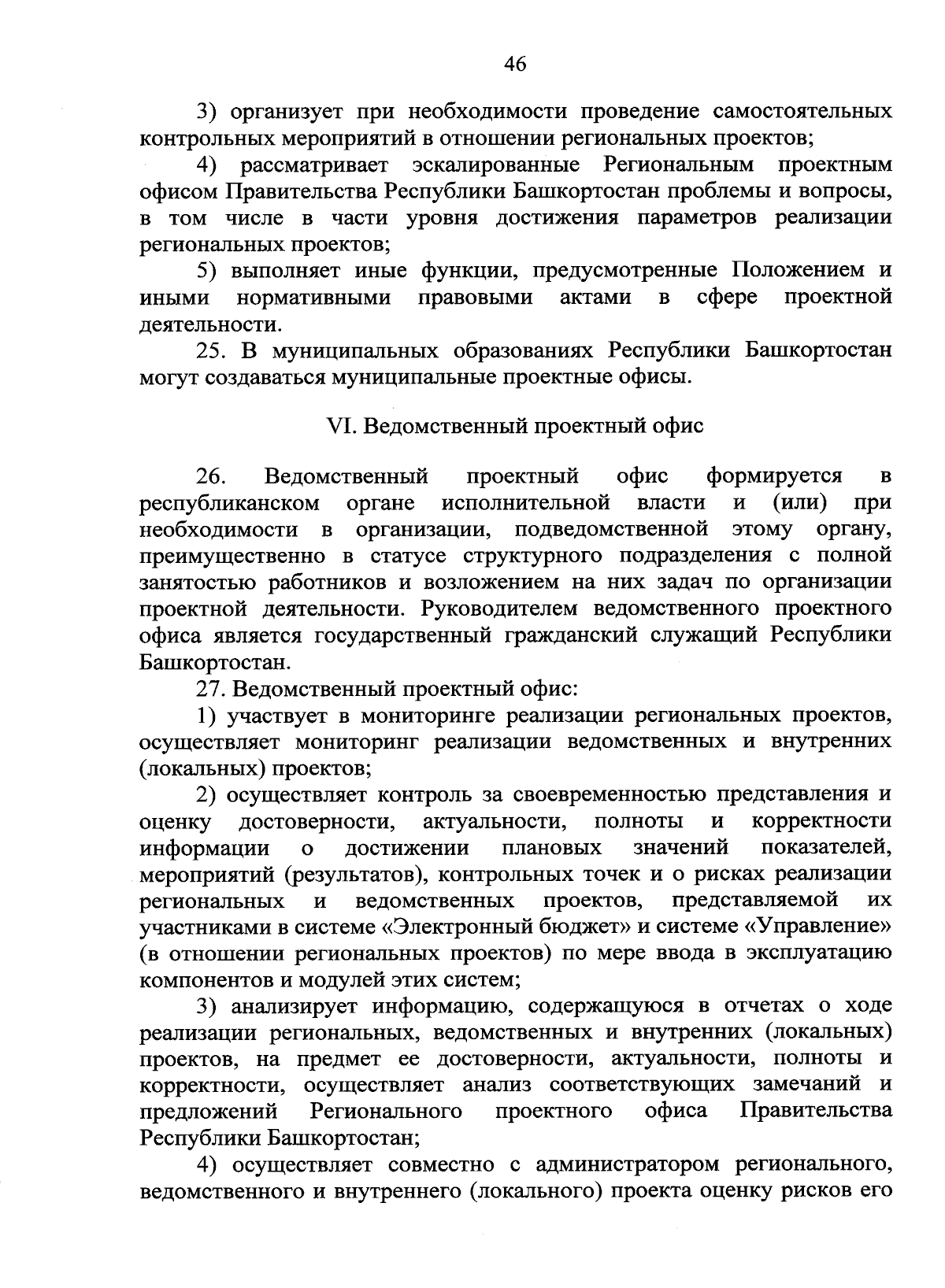 46

3) организует при необходимости проведение самостоятельных контрольных мероприятий в отношении региональных проектов;

4) рассматривает эскалированные Региональным проектным офисом Правительства Республики Башкортостан проблемы и вопросы, в том числе в части уровня достижения параметров реализации региональных проектов;

5) выполняет иные функции, предусмотренные Положением и иными нормативными правовыми актами в сфере проектной деятельности.

25. В муниципальных образованиях Республики Башкортостан могут создаваться муниципальные проектные офисы.

VI. Ведомственный проектный офис

26. Ведомственный проектный офис формируется в республиканском органе исполнительной власти и (или) при необходимости в организации, подведомственной этому органу, преимущественно в статусе структурного подразделения с полной занятостью работников и возложением на них задач по организации проектной деятельности. Руководителем ведомственного проектного офиса является государственный гражданский служащий Республики Башкортостан.

27. Ведомственный проектный офис:

1) участвует в мониторинге реализации региональных проектов, осуществляет мониторинг реализации ведомственных и внутренних (локальных) проектов;

2) осуществляет контроль за своевременностью представления и оценку достоверности, актуальности, полноты и корректности информации о достижении плановых значений показателей, мероприятий (результатов), контрольных точек и о рисках реализации региональных и ведомственных проектов, представляемой их участниками в системе «Электронный бюджет» и системе «Управление» (в отношении региональных проектов) по мере ввода в эксплуатацию компонентов и модулей этих систем;

3) анализирует информацию, содержащуюся в отчетах о ходе реализации региональных, ведомственных и внутренних (локальных) проектов, на предмет ее достоверности, актуальности, полноты и корректности, осуществляет анализ соответствующих замечаний и предложений Регионального проектного офиса Правительства Республики Башкортостан;

4) осуществляет совместно с администратором регионального, ведомственного и внутреннего (локального) проекта оценку рисков его